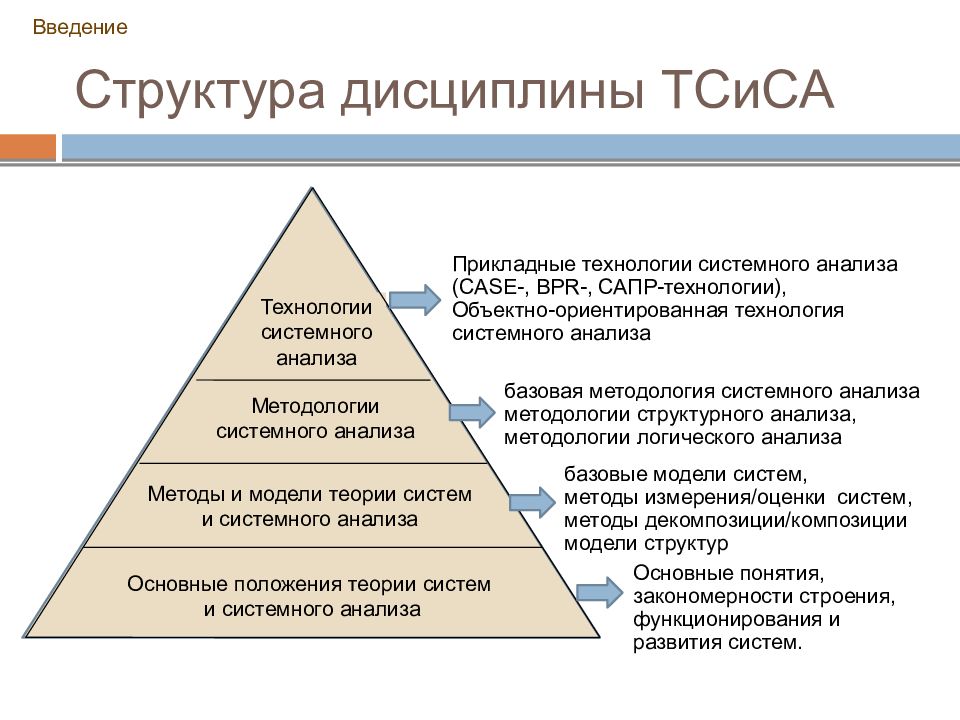 Введение

Структура дисциплины ТСиСА

Технологии системного анализа

Прикладные технологии системного анализа (CASE-, BPR-, САПР-технологии), Объектно-ориентированная технология системного анализа

Методологии системного анализа

базовая методология системного анализа
методологии структурного анализа,
методологии логического анализа

Методы и модели теории систем и системного анализа

базовые модели систем,
методы измерения/оценки систем,
методы декомпозиции/композиции
модели структур

Основные положения теории систем и системного анализа

Основные понятия, закономерности строения, функционирования и развития систем.